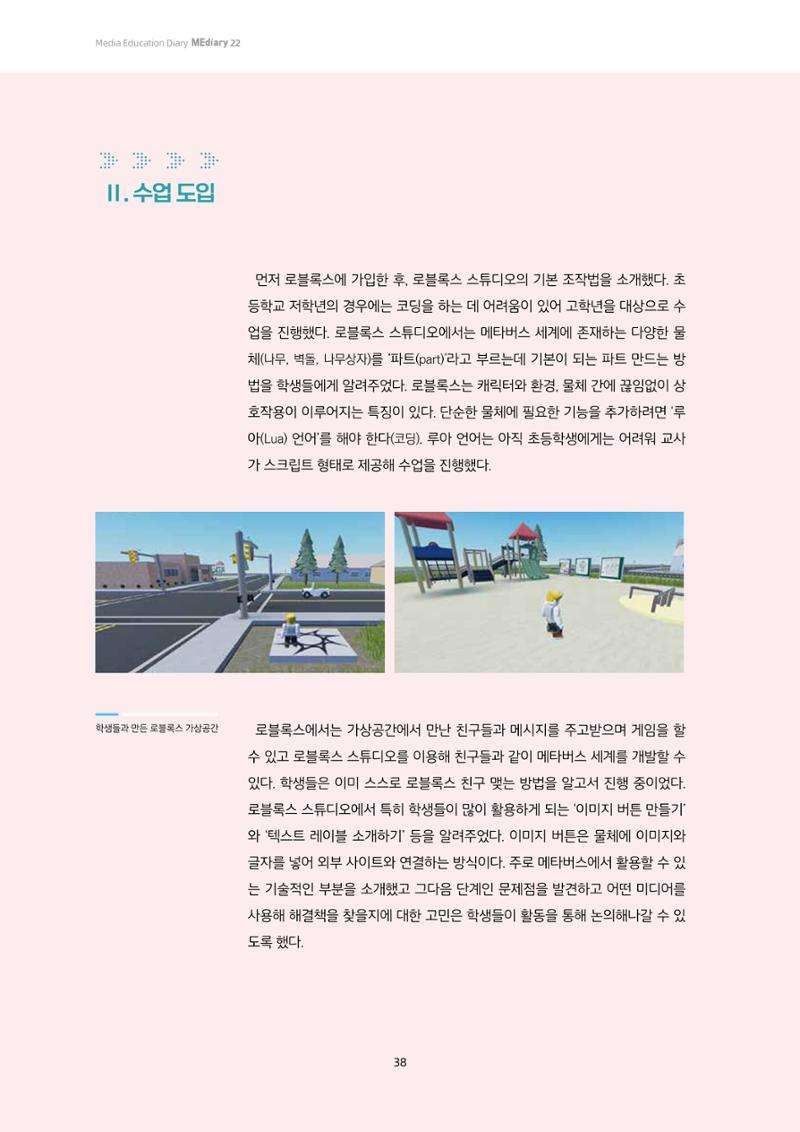 Media Education Diary MEdiary 22

II. 수업 도입

먼저 로블록스에 가입한 후, 로블록스 스튜디오의 기본 조작법을 소개했다. 초등학교 저학년의 경우에는 코딩을 하는 데 어려움이 있어 고학년을 대상으로 수업을 진행했다. 로블록스 스튜디오에서는 메타버스 세계에 존재하는 다양한 물체(나무, 벽돌, 나무상자)를 '파트(part)'라고 부르는데 기본이 되는 파트 만드는 방법을 학생들에게 알려주었다. 로블록스는 캐릭터와 환경, 물체 간에 끊임없이 상호작용이 이루어지는 특징이 있다. 단순한 물체에 필요한 기능을 추가하려면 '루아(Lua) 언어'를 해야 한다(코딩). 루아 언어는 아직 초등학생에게는 어려워 교사가 스크립트 형태로 제공해 수업을 진행했다.

학생들과 만든 로블록스 가상공간

로블록스에서는 가상공간에서 만난 친구들과 메시지를 주고받으며 게임을 할 수 있고 로블록스 스튜디오를 이용해 친구들과 같이 메타버스 세계를 개발할 수 있다. 학생들은 이미 스스로 로블록스 친구 맺는 방법을 알고서 진행 중이었다. 로블록스 스튜디오에서 특히 학생들이 많이 활용하게 되는 '이미지 버튼 만들기'와 '텍스트 레이블 소개하기' 등을 알려주었다. 이미지 버튼은 물체에 이미지와 글자를 넣어 외부 사이트와 연결하는 방식이다. 주로 메타버스에서 활용할 수 있는 기술적인 부분을 소개했고 그다음 단계인 문제점을 발견하고 어떤 미디어를 사용해 해결책을 찾을지에 대한 고민은 학생들이 활동을 통해 논의해나갈 수 있도록 했다.

38